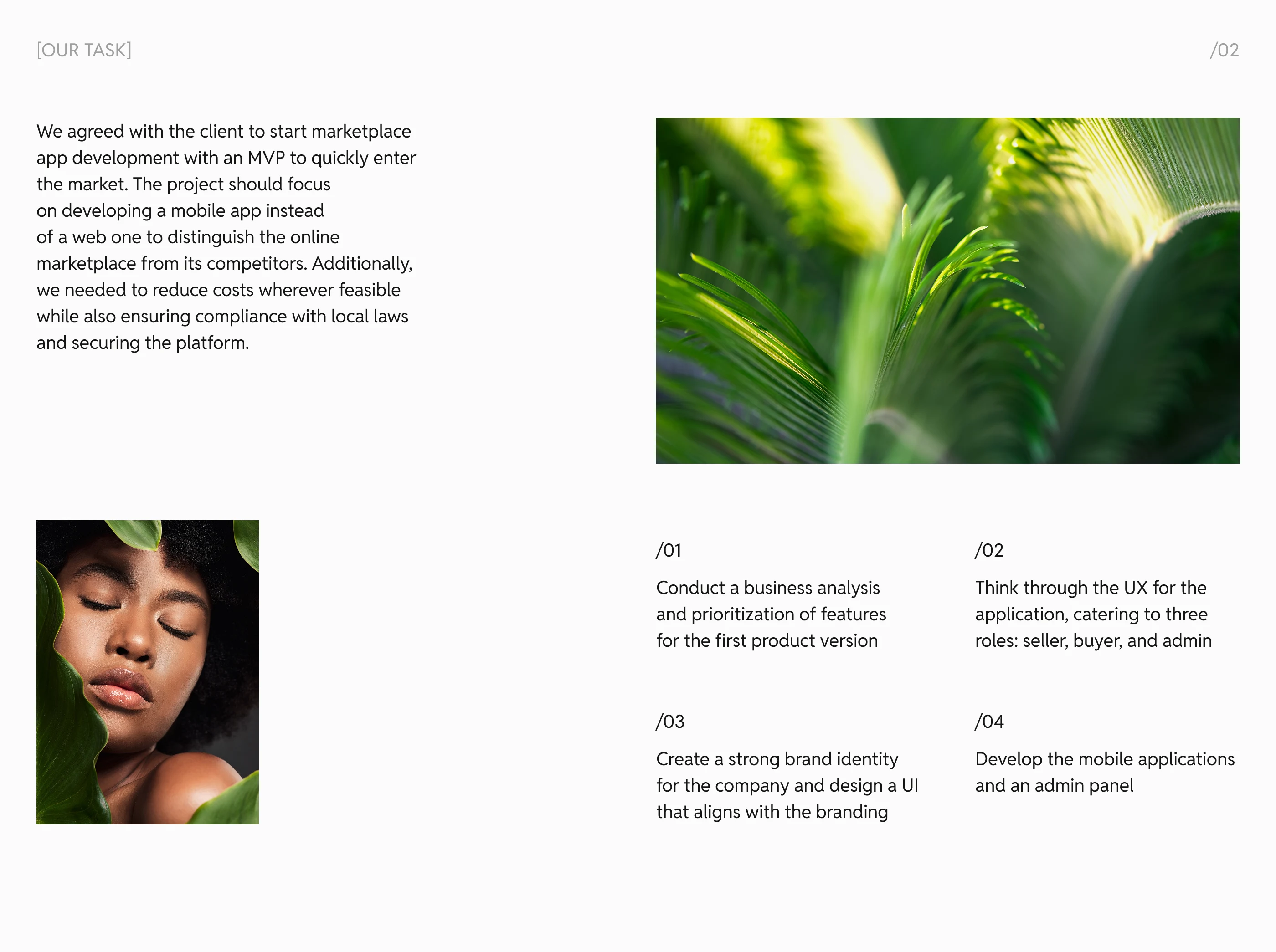 [OUR TASK]

/02

We agreed with the client to start marketplace app development with an MVP to quickly enter the market. The project should focus on developing a mobile app instead of a web one to distinguish the online marketplace from its competitors. Additionally, we needed to reduce costs wherever feasible while also ensuring compliance with local laws and securing the platform.

/01

Conduct a business analysis and prioritization of features for the first product version

/02

Think through the UX for the application, catering to three roles: seller, buyer, and admin

/03

Create a strong brand identity for the company and design a UI that aligns with the branding

/04

Develop the mobile applications and an admin panel